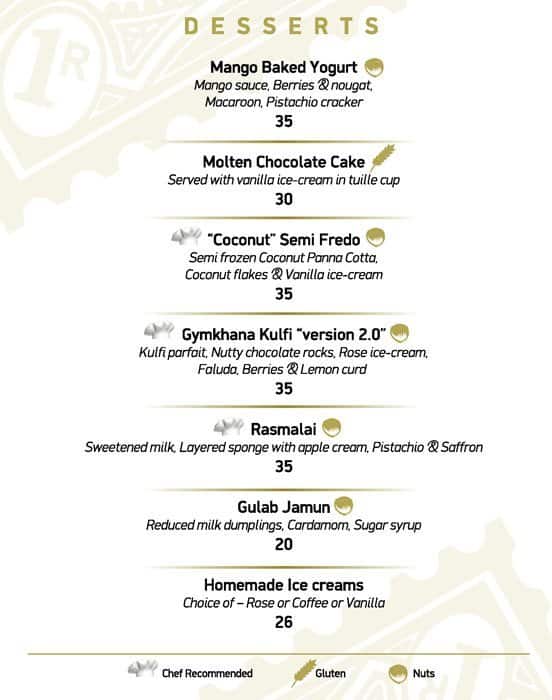 DESSERTS

Mango Baked Yogurt
Mango sauce, Berries & nougat, Macaroon, Pistachio cracker
35

Molten Chocolate Cake
Served with vanilla ice-cream in tuille cup
30

"Coconut" Semi Fredo
Semi frozen Coconut Panna Cotta, Coconut flakes & Vanilla ice-cream
35

Gymkhana Kulfi "version 2.0"
Kulfi parfait, Nutty chocolate rocks, Rose ice-cream, Faluda, Berries & Lemon curd
35

Rasmalai
Sweetened milk, Layered sponge with apple cream, Pistachio & Saffron
35

Gulab Jamun
Reduced milk dumplings, Cardamom, Sugar syrup
20

Homemade Ice creams
Choice of – Rose or Coffee or Vanilla
26

Chef Recommended Gluten Nuts